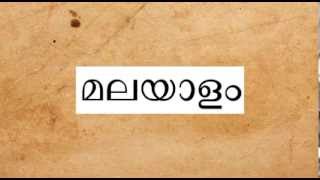 മലയാളം